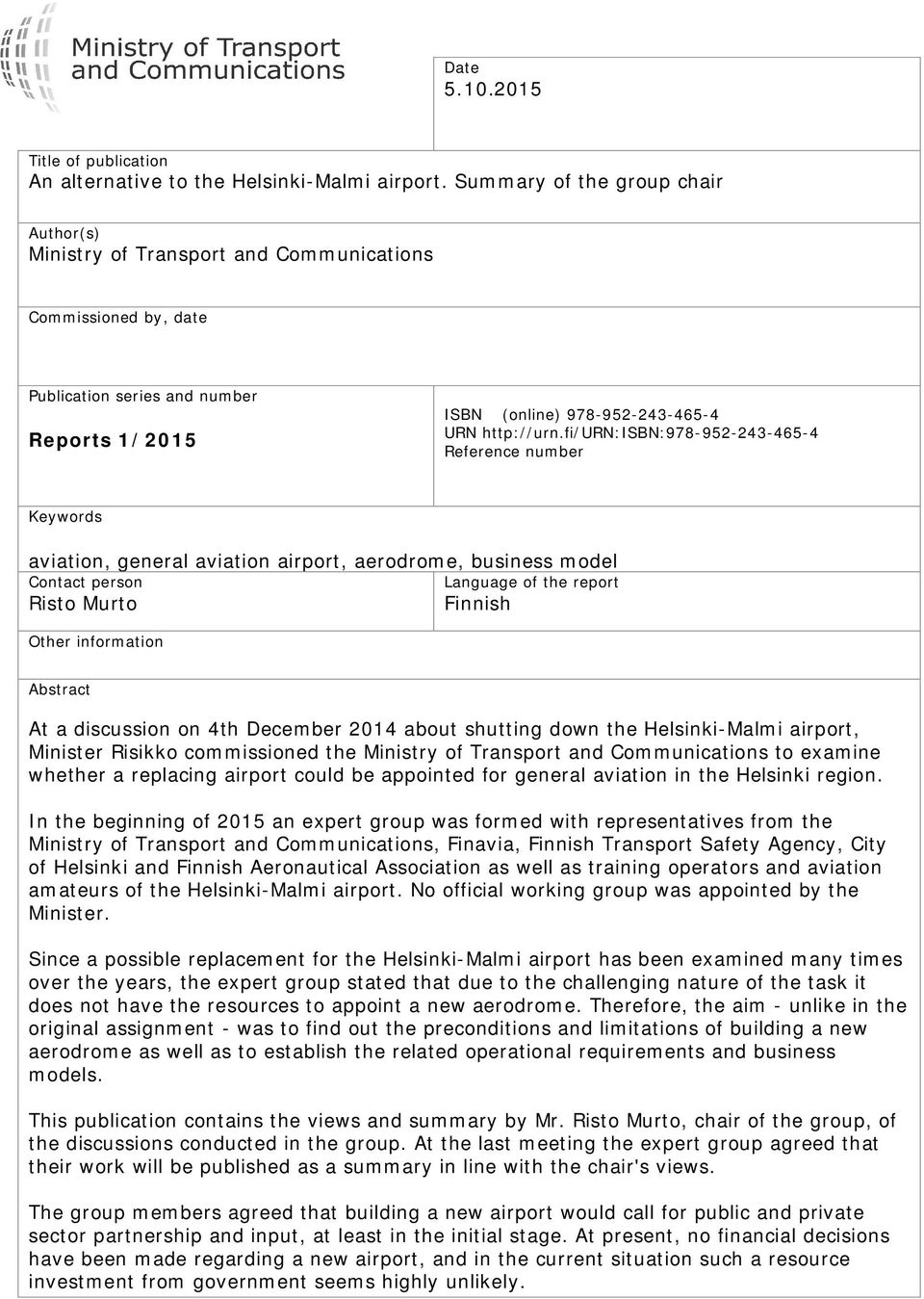 Ministry of Transport and Communications

Date
5.10.2015

Title of publication
An alternative to the Helsinki-Malmi airport. Summary of the group chair

Author(s)
Ministry of Transport and Communications

Commissioned by, date

Publication series and number
Reports 1/2015

ISBN (online) 978-952-243-465-4
URN http://urn.fi/URN:ISBN:978-952-243-465-4
Reference number

Keywords
aviation, general aviation airport, aerodrome, business model

Contact person
Risto Murto

Language of the report
Finnish

Other information

Abstract
At a discussion on 4th December 2014 about shutting down the Helsinki-Malmi airport, Minister Risikko commissioned the Ministry of Transport and Communications to examine whether a replacing airport could be appointed for general aviation in the Helsinki region.

In the beginning of 2015 an expert group was formed with representatives from the Ministry of Transport and Communications, Finavia, Finnish Transport Safety Agency, City of Helsinki and Finnish Aeronautical Association as well as training operators and aviation amateurs of the Helsinki-Malmi airport. No official working group was appointed by the Minister.

Since a possible replacement for the Helsinki-Malmi airport has been examined many times over the years, the expert group stated that due to the challenging nature of the task it does not have the resources to appoint a new aerodrome. Therefore, the aim - unlike in the original assignment - was to find out the preconditions and limitations of building a new aerodrome as well as to establish the related operational requirements and business models.

This publication contains the views and summary by Mr. Risto Murto, chair of the group, of the discussions conducted in the group. At the last meeting the expert group agreed that their work will be published as a summary in line with the chair's views.

The group members agreed that building a new airport would call for public and private sector partnership and input, at least in the initial stage. At present, no financial decisions have been made regarding a new airport, and in the current situation such a resource investment from government seems highly unlikely.